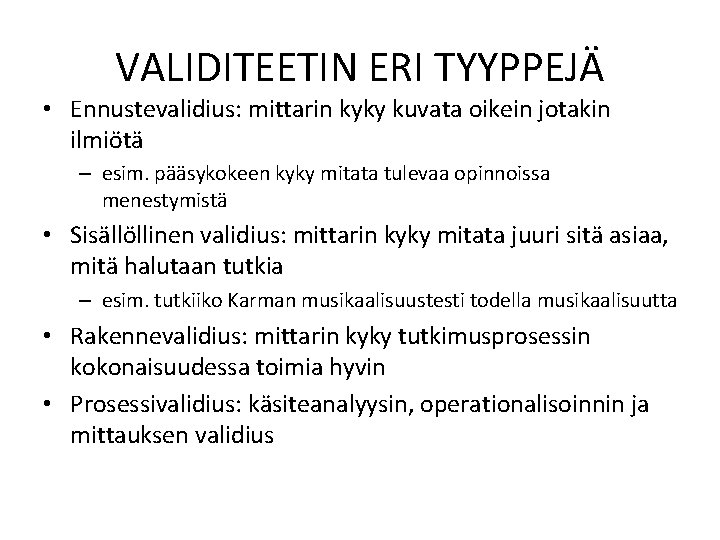 VALIDITEETIN ERI TYYPPEJÄ

• Ennustevalidius: mittarin kyky kuvata oikein jotakin ilmiötä
  – esim. pääsykokeen kyky mitata tulevaa opinnoissa menestymistä

• Sisällöllinen validius: mittarin kyky mitata juuri sitä asiaa, mitä halutaan tutkia
  – esim. tutkiiko Karman musikaalisuustesti todella musikaalisuutta

• Rakennevalidius: mittarin kyky tutkimusprosessin kokonaisuudessa toimia hyvin

• Prosessivalidius: käsiteanalyysin, operationalisoinnin ja mittauksen validius